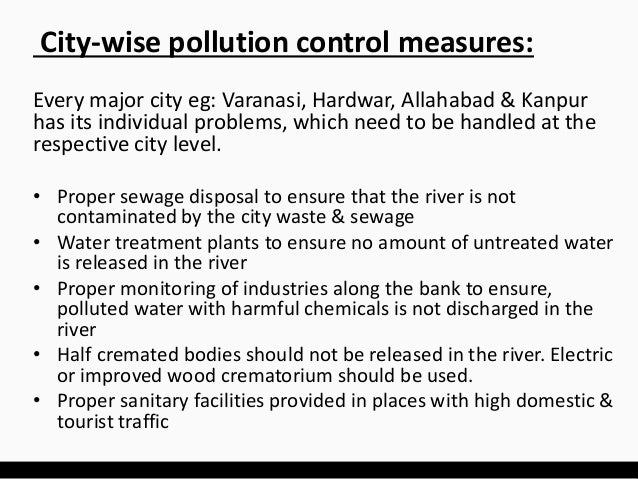 City-wise pollution control measures:

Every major city eg: Varanasi, Hardwar, Allahabad & Kanpur has its individual problems, which need to be handled at the respective city level.

• Proper sewage disposal to ensure that the river is not contaminated by the city waste & sewage
• Water treatment plants to ensure no amount of untreated water is released in the river
• Proper monitoring of industries along the bank to ensure, polluted water with harmful chemicals is not discharged in the river
• Half cremated bodies should not be released in the river. Electric or improved wood crematorium should be used.
• Proper sanitary facilities provided in places with high domestic & tourist traffic